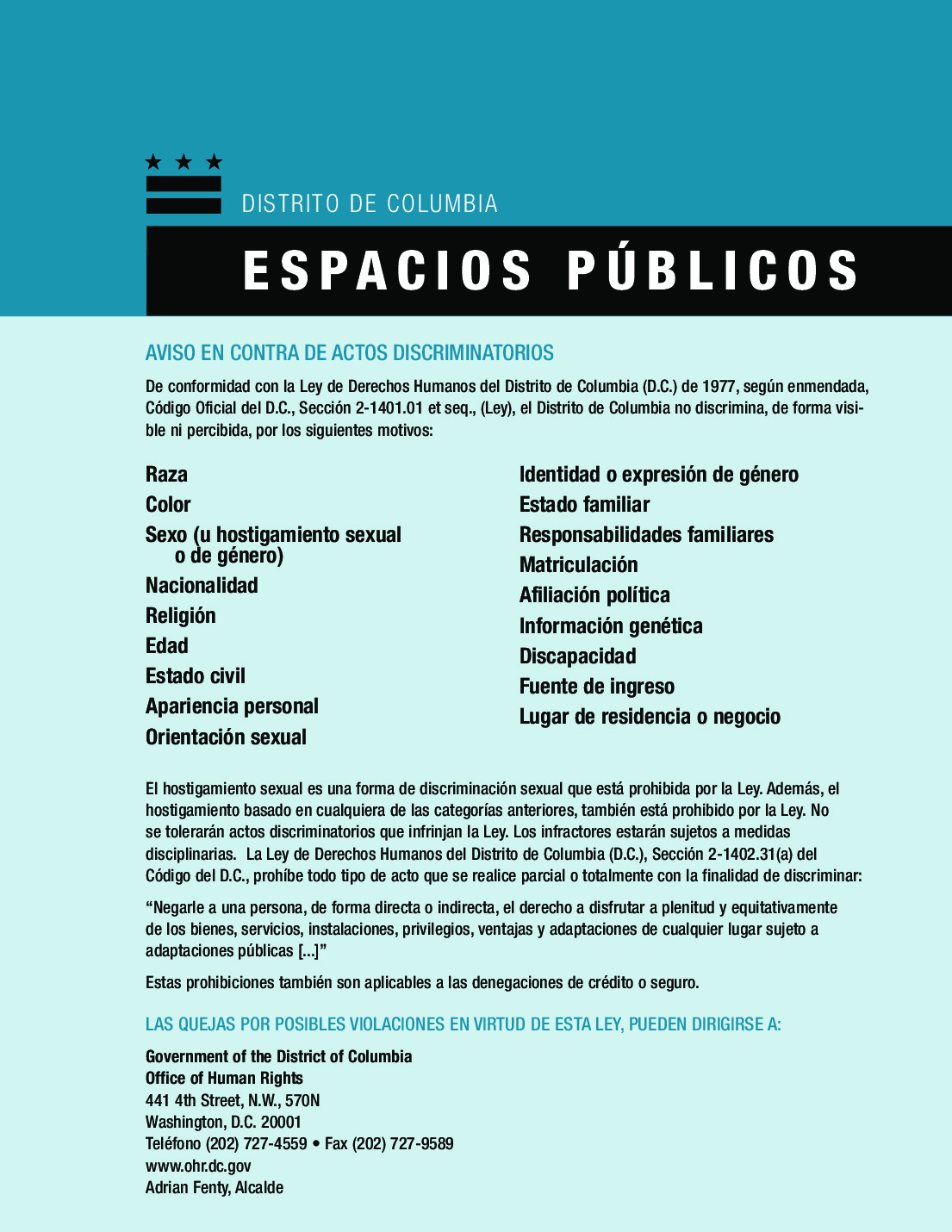 DISTRITO DE COLUMBIA

ESPACIOS PÚBLICOS

AVISO EN CONTRA DE ACTOS DISCRIMINATORIOS

De conformidad con la Ley de Derechos Humanos del Distrito de Columbia (D.C.) de 1977, según enmendada, Código Oficial del D.C., Sección 2-1401.01 et seq., (Ley), el Distrito de Columbia no discrimina, de forma visible ni percibida, por los siguientes motivos:

Raza
Color
Sexo (u hostigamiento sexual o de género)
Nacionalidad
Religión
Edad
Estado civil
Apariencia personal
Orientación sexual

Identidad o expresión de género
Estado familiar
Responsabilidades familiares
Matriculación
Afiliación política
Información genética
Discapacidad
Fuente de ingreso
Lugar de residencia o negocio

El hostigamiento sexual es una forma de discriminación sexual que está prohibida por la Ley. Además, el hostigamiento basado en cualquiera de las categorías anteriores, también está prohibido por la Ley. No se tolerarán actos discriminatorios que infrinjan la Ley. Los infractores estarán sujetos a medidas disciplinarias. La Ley de Derechos Humanos del Distrito de Columbia (D.C.), Sección 2-1402.31(a) del Código del D.C., prohíbe todo tipo de acto que se realice parcial o totalmente con la finalidad de discriminar:

"Negarle a una persona, de forma directa o indirecta, el derecho a disfrutar a plenitud y equitativamente de los bienes, servicios, instalaciones, privilegios, ventajas y adaptaciones de cualquier lugar sujeto a adaptaciones públicas [...]"

Estas prohibiciones también son aplicables a las denegaciones de crédito o seguro.

LAS QUEJAS POR POSIBLES VIOLACIONES EN VIRTUD DE ESTA LEY, PUEDEN DIRIGIRSE A:

Government of the District of Columbia
Office of Human Rights
441 4th Street, N.W., 570N
Washington, D.C. 20001
Teléfono (202) 727-4559 • Fax (202) 727-9589
www.ohr.dc.gov
Adrian Fenty, Alcalde